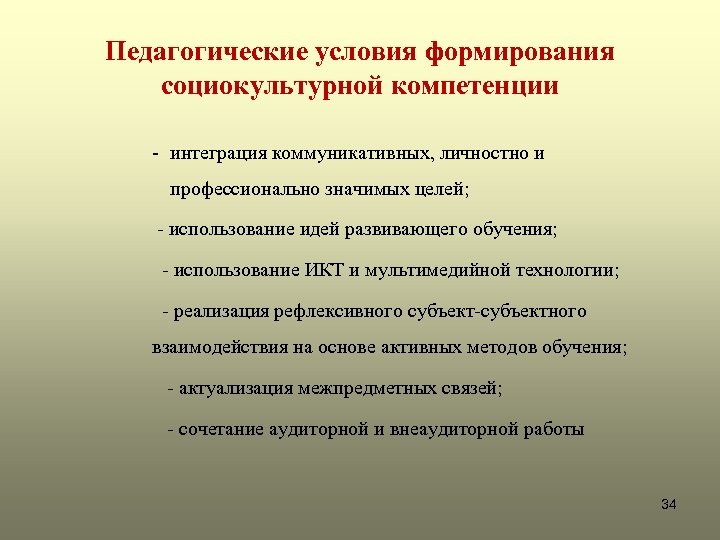 Педагогические условия формирования социокультурной компетенции

- интеграция коммуникативных, личностно и профессионально значимых целей;

- использование идей развивающего обучения;

- использование ИКТ и мультимедийной технологии;

- реализация рефлексивного субъект-субъектного взаимодействия на основе активных методов обучения;

- актуализация межпредметных связей;

- сочетание аудиторной и внеаудиторной работы

34